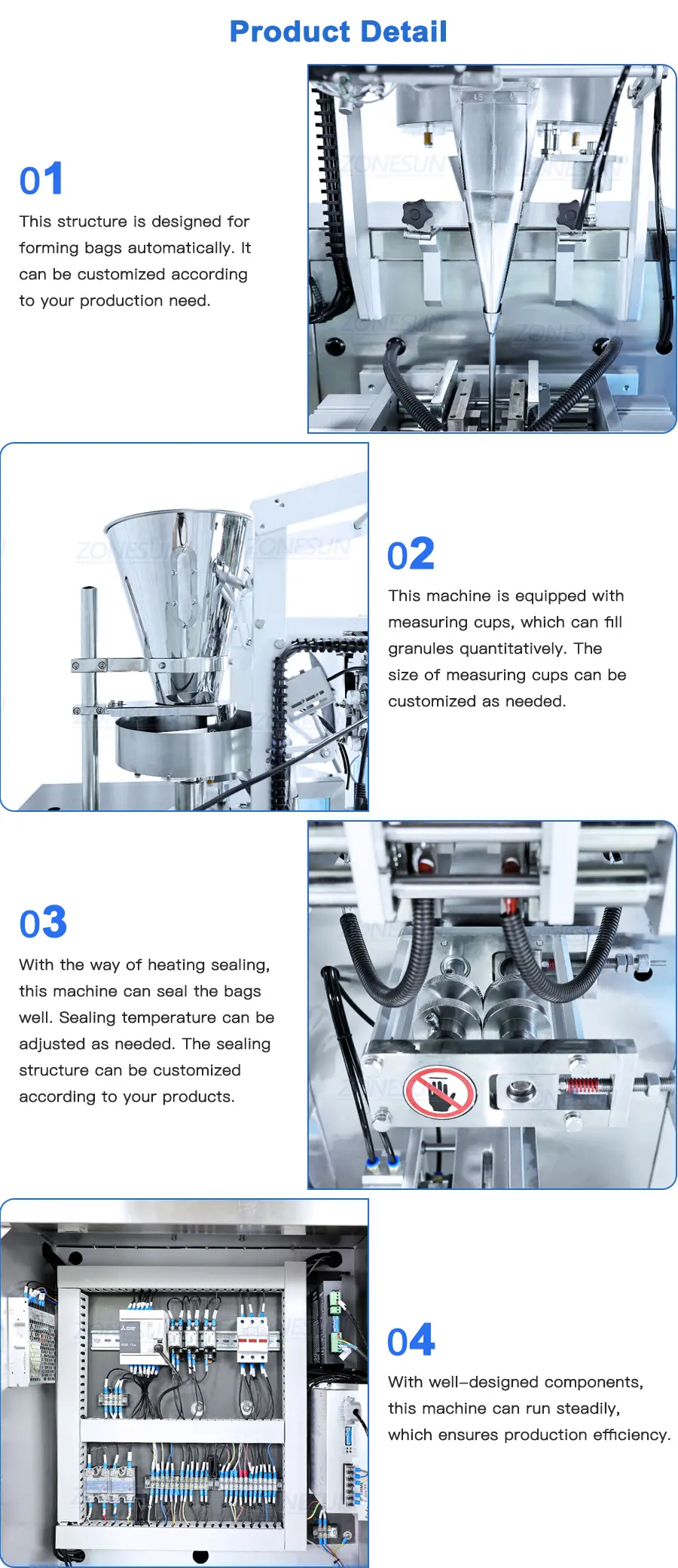 Product Detail

01

This structure is designed for forming bags automatically. It can be customized according to your production need.

ZONESUN

02

This machine is equipped with measuring cups, which can fill granules quantitatively. The size of measuring cups can be customized as needed.

03

With the way of heating sealing, this machine can seal the bags well. Sealing temperature can be adjusted as needed. The sealing structure can be customized according to your products.

04

With well-designed components, this machine can run steadily, which ensures production efficiency.